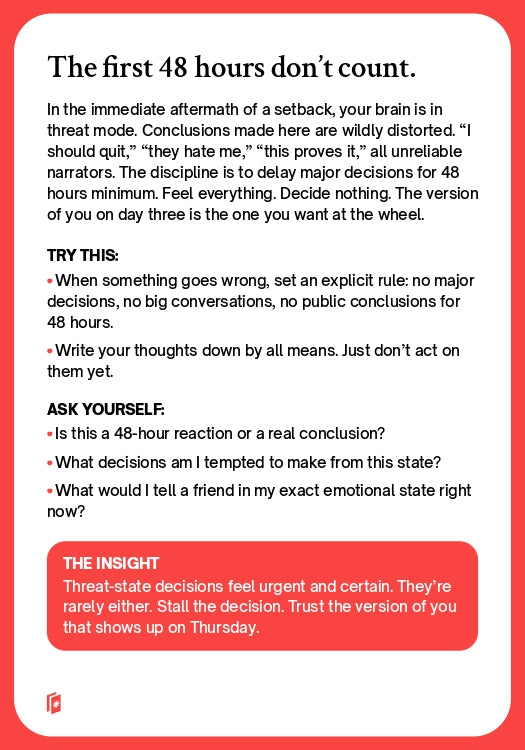 The first 48 hours don't count.

In the immediate aftermath of a setback, your brain is in threat mode. Conclusions made here are wildly distorted. "I should quit," "they hate me," "this proves it," all unreliable narrators. The discipline is to delay major decisions for 48 hours minimum. Feel everything. Decide nothing. The version of you on day three is the one you want at the wheel.

TRY THIS:

• When something goes wrong, set an explicit rule: no major decisions, no big conversations, no public conclusions for 48 hours.

• Write your thoughts down by all means. Just don't act on them yet.

ASK YOURSELF:

• Is this a 48-hour reaction or a real conclusion?

• What decisions am I tempted to make from this state?

• What would I tell a friend in my exact emotional state right now?

THE INSIGHT
Threat-state decisions feel urgent and certain. They're rarely either. Stall the decision. Trust the version of you that shows up on Thursday.